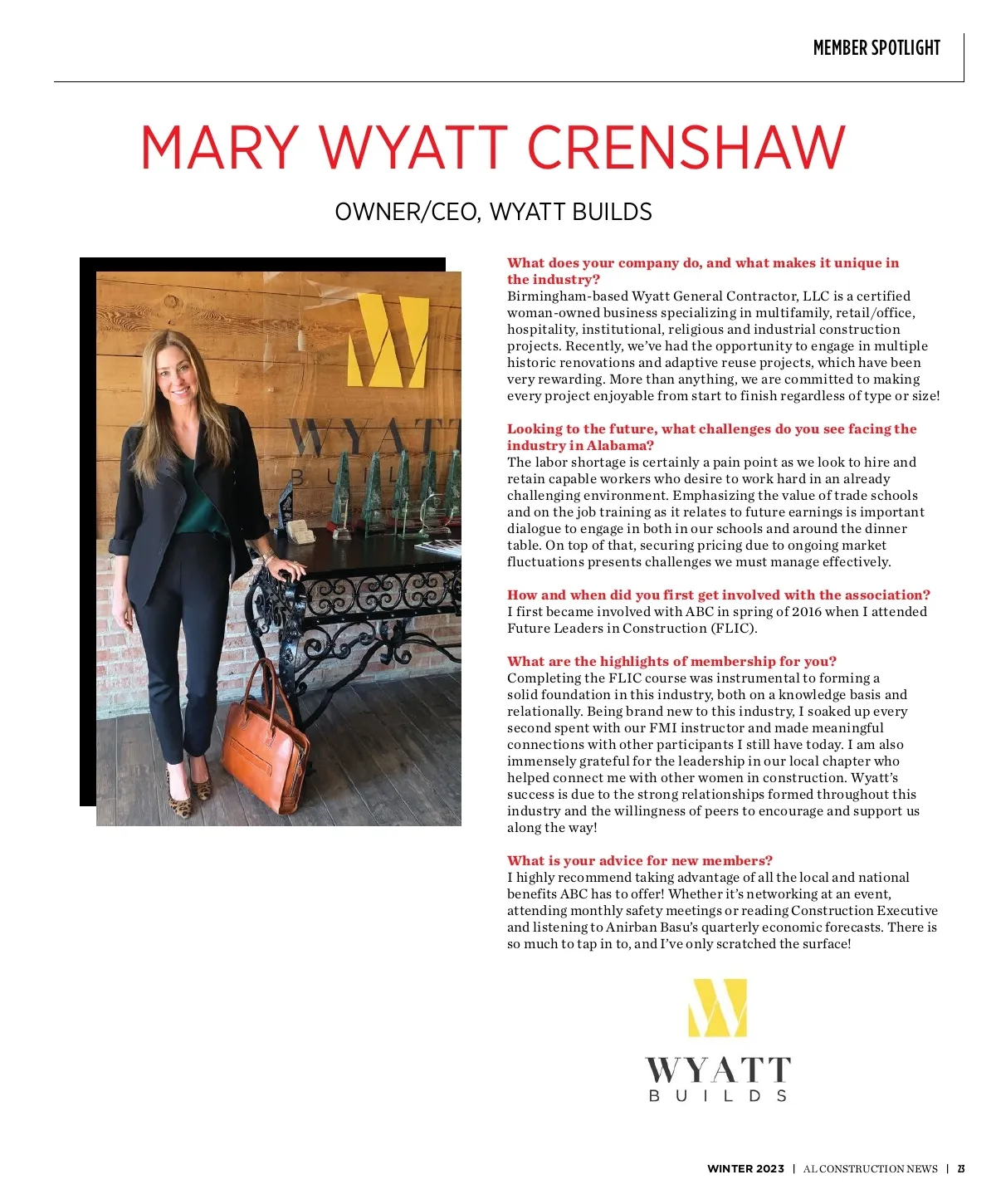 MEMBER SPOTLIGHT

MARY WYATT CRENSHAW

OWNER/CEO, WYATT BUILDS

WYATT
BUILDS

What does your company do, and what makes it unique in the industry?
Birmingham-based Wyatt General Contractor, LLC is a certified woman-owned business specializing in multifamily, retail/office, hospitality, institutional, religious and industrial construction projects. Recently, we've had the opportunity to engage in multiple historic renovations and adaptive reuse projects, which have been very rewarding. More than anything, we are committed to making every project enjoyable from start to finish regardless of type or size!

Looking to the future, what challenges do you see facing the industry in Alabama?
The labor shortage is certainly a pain point as we look to hire and retain capable workers who desire to work hard in an already challenging environment. Emphasizing the value of trade schools and on the job training as it relates to future earnings is important dialogue to engage in both in our schools and around the dinner table. On top of that, securing pricing due to ongoing market fluctuations presents challenges we must manage effectively.

How and when did you first get involved with the association?
I first became involved with ABC in spring of 2016 when I attended Future Leaders in Construction (FLIC).

What are the highlights of membership for you?
Completing the FLIC course was instrumental to forming a solid foundation in this industry, both on a knowledge basis and relationally. Being brand new to this industry, I soaked up every second spent with our FMI instructor and made meaningful connections with other participants I still have today. I am also immensely grateful for the leadership in our local chapter who helped connect me with other women in construction. Wyatt's success is due to the strong relationships formed throughout this industry and the willingness of peers to encourage and support us along the way!

What is your advice for new members?
I highly recommend taking advantage of all the local and national benefits ABC has to offer! Whether it's networking at an event, attending monthly safety meetings or reading Construction Executive and listening to Anirban Basu's quarterly economic forecasts. There is so much to tap in to, and I've only scratched the surface!

WYATT
BUILDS

WINTER 2023 | AL CONSTRUCTION NEWS | 23